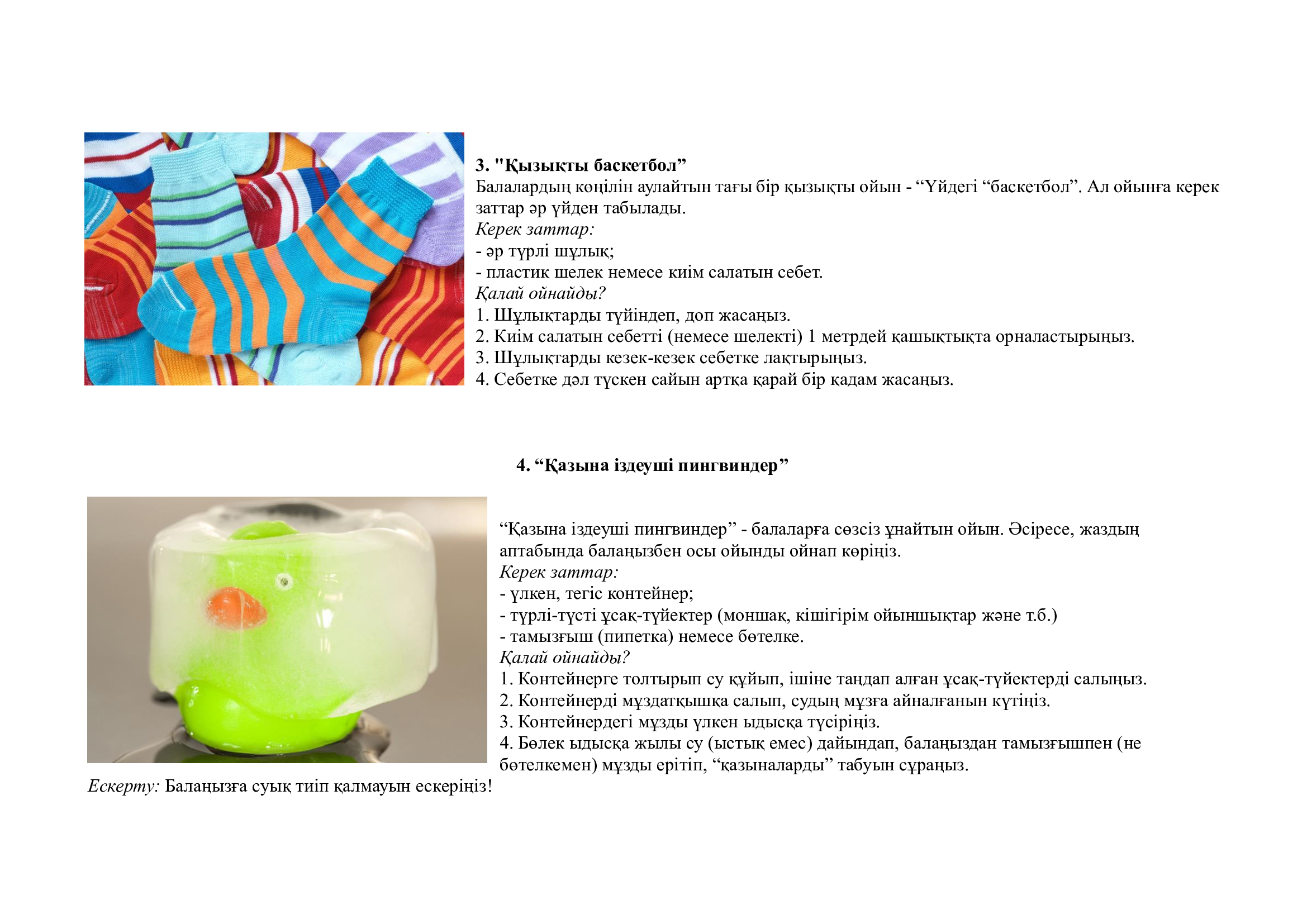 3. "Қызықты баскетбол”
Балалардың көңілін аулайтын тағы бір қызықты ойын - “Үйдегі “баскетбол”. Ал ойынға керек заттар әр үйден табылады.
Керек заттар:
- әр түрлі шұлық;
- пластик шелек немесе киім салатын себет.
Қалай ойнайды?
1. Шұлықтарды түйіндеп, доп жасаңыз.
2. Киім салатын себетті (немесе шелекті) 1 метрдей қашықтықта орналастырыңыз.
3. Шұлықтарды кезек-кезек себетке лақтырыңыз.
4. Себетке дәл түскен сайын артқа қарай бір қадам жасаңыз.

4. “Қазына іздеуші пингвиндер”

“Қазына іздеуші пингвиндер” - балаларға сөзсіз ұнайтын ойын. Әсіресе, жаздың аптабында балаңызбен осы ойынды ойнап көріңіз.
Керек заттар:
- үлкен, тегіс контейнер;
- түрлі-түсті ұсақ-түйектер (моншақ, кішігірім ойыншықтар және т.б.)
- тамызғыш (пипетка) немесе бөтелке.
Қалай ойнайды?
1. Контейнерге толтырып су құйып, ішіне таңдап алған ұсақ-түйектерді салыңыз.
2. Контейнерді мұздатқышқа салып, судың мұзға айналғанын күтіңіз.
3. Контейнердегі мұзды үлкен ыдысқа түсіріңіз.
4. Бөлек ыдысқа жылы су (ыстық емес) дайындап, балаңыздан тамызғышпен (не бөтелкемен) мұзды ерітіп, “қазыналарды” табуын сұраңыз.

Ескерту: Балаңызға суық тиіп қалмауын ескеріңіз!